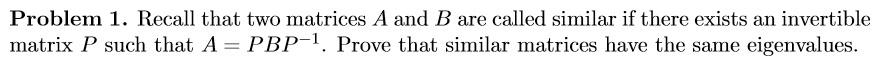 **Problem 1.** Recall that two matrices $A$ and $B$ are called similar if there exists an invertible matrix $P$ such that $A = PBP^{-1}$. Prove that similar matrices have the same eigenvalues.